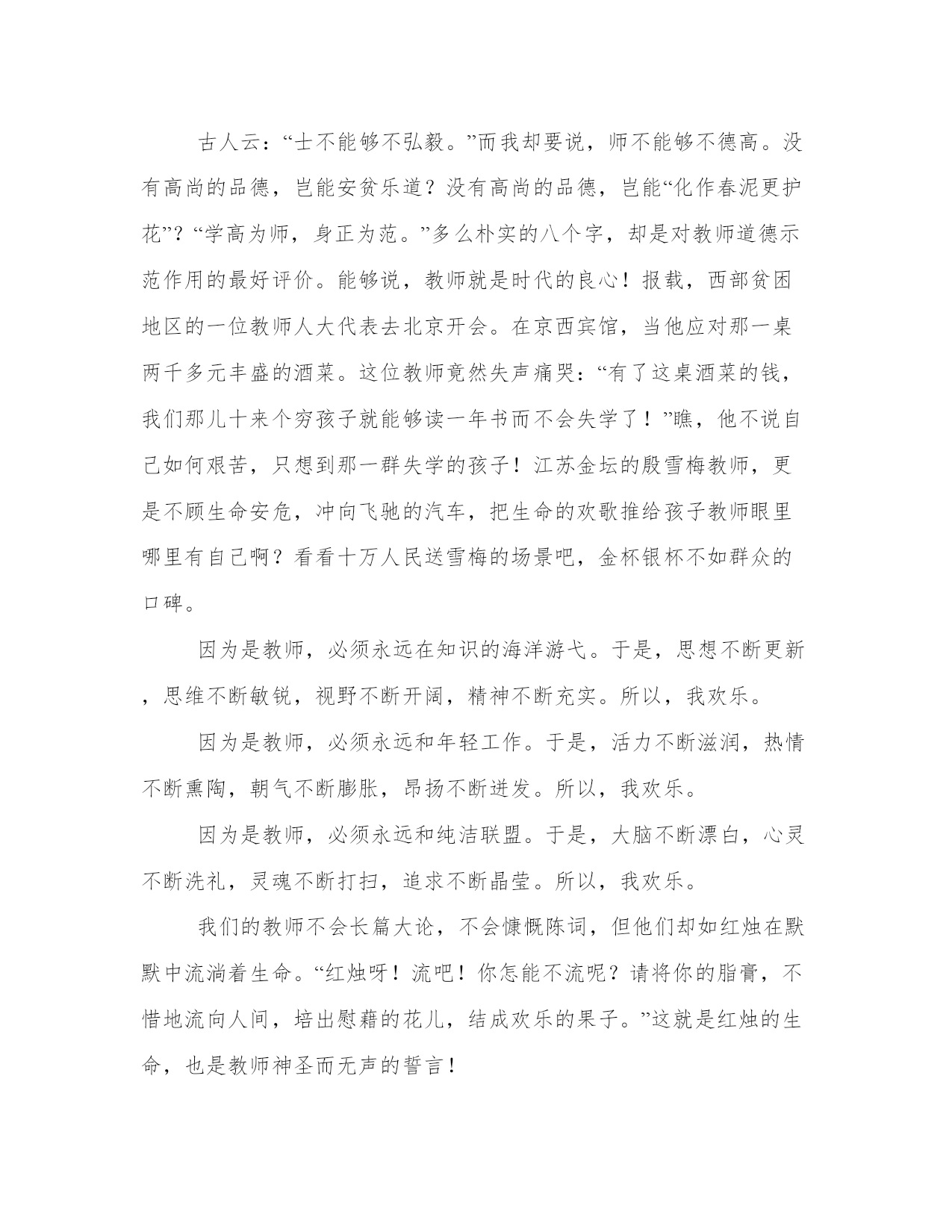 古人云：“士不能够不弘毅。”而我却要说，师不能够不德高。没有高尚的品德，岂能安贫乐道？没有高尚的品德，岂能“化作春泥更护花”？“学高为师，身正为范。”多么朴实的八个字，却是对教师道德示范作用的最好评价。能够说，教师就是时代的良心！报载，西部贫困地区的一位教师人大代表去北京开会。在京西宾馆，当他应对那一桌两千多元丰盛的酒菜。这位教师竟然失声痛哭：“有了这桌酒菜的钱，我们那儿十来个穷孩子就能够读一年书而不会失学了！”瞧，他不说自己如何艰苦，只想到那一群失学的孩子！江苏金坛的殷雪梅教师，更是不顾生命安危，冲向飞驰的汽车，把生命的欢歌推给孩子教师眼里哪里有自己啊？看看十万人民送雪梅的场景吧，金杯银杯不如群众的口碑。

因为是教师，必须永远在知识的海洋游弋。于是，思想不断更新，思维不断敏锐，视野不断开阔，精神不断充实。所以，我欢乐。

因为是教师，必须永远和年轻工作。于是，活力不断滋润，热情不断熏陶，朝气不断膨胀，昂扬不断迸发。所以，我欢乐。

因为是教师，必须永远和纯洁联盟。于是，大脑不断漂白，心灵不断洗礼，灵魂不断打扫，追求不断晶莹。所以，我欢乐。

我们的教师不会长篇大论，不会慷慨陈词，但他们却如红烛在默默中流淌着生命。“红烛呀！流吧！你怎能不流呢？请将你的脂膏，不惜地流向人间，培出慰藉的花儿，结成欢乐的果子。”这就是红烛的生命，也是教师神圣而无声的誓言！